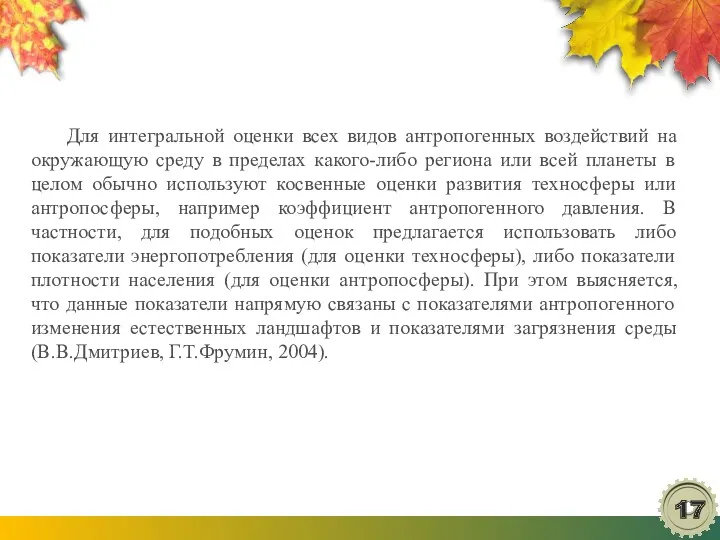 Для интегральной оценки всех видов антропогенных воздействий на окружающую среду в пределах какого-либо региона или всей планеты в целом обычно используют косвенные оценки развития техносферы или антропосферы, например коэффициент антропогенного давления. В частности, для подобных оценок предлагается использовать либо показатели энергопотребления (для оценки техносферы), либо показатели плотности населения (для оценки антропосферы). При этом выясняется, что данные показатели напрямую связаны с показателями антропогенного изменения естественных ландшафтов и показателями загрязнения среды (В.В.Дмитриев, Г.Т.Фрумин, 2004).

17